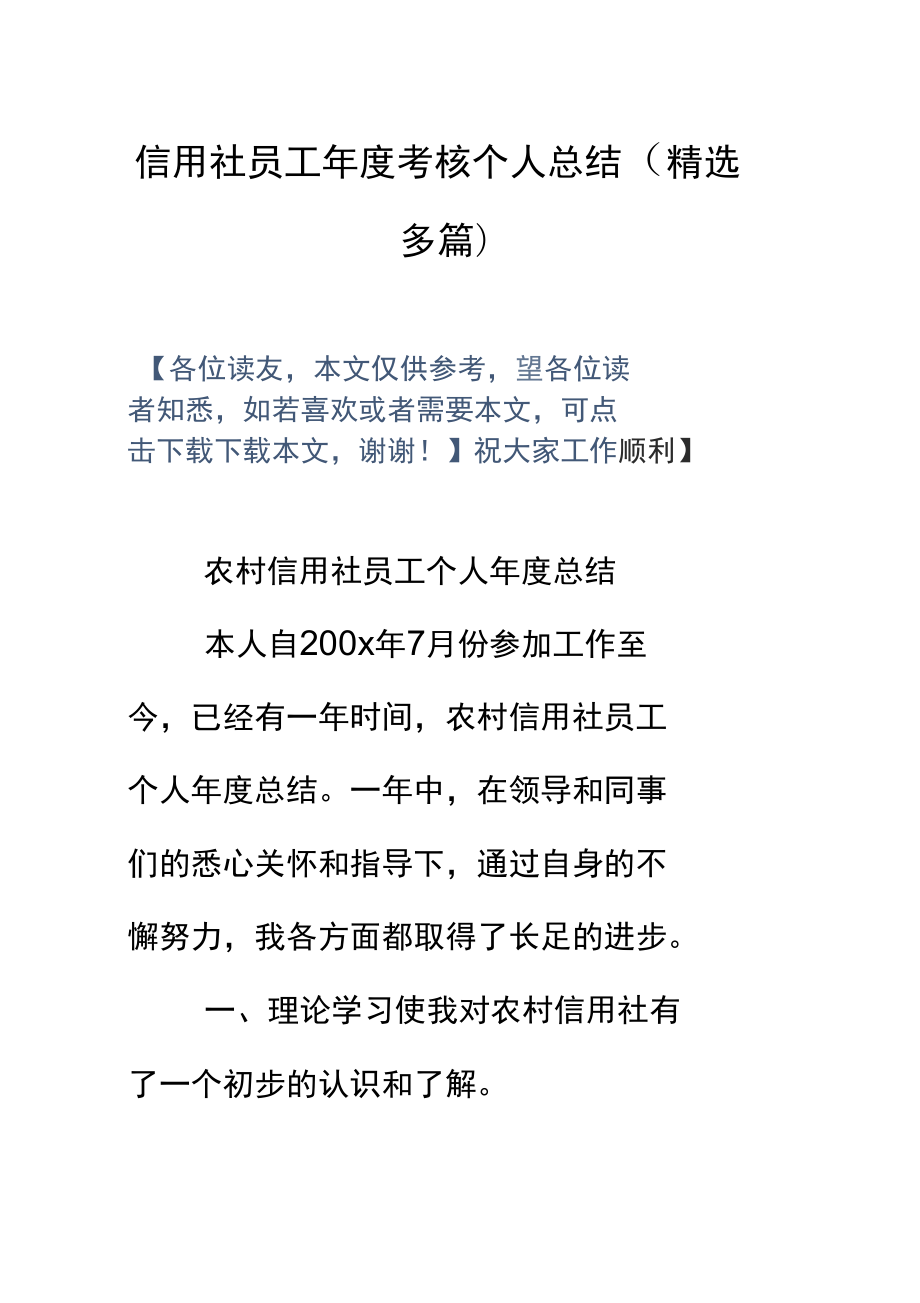 信用社员工年度考核个人总结（精选多篇）

【各位读友，本文仅供参考，望各位读者知悉，如若喜欢或者需要本文，可点击下载下载本文，谢谢！】祝大家工作顺利】

农村信用社员工个人年度总结

本人自200x年7月份参加工作至今，已经有一年时间，农村信用社员工个人年度总结。一年中，在领导和同事们的悉心关怀和指导下，通过自身的不懈努力，我各方面都取得了长足的进步。

一、理论学习使我对农村信用社有了一个初步的认识和了解。